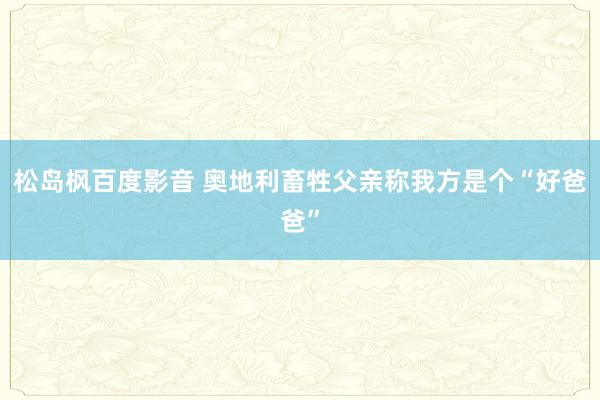 松岛枫百度影音 奥地利畜牲父亲称我方是个“好爸爸”